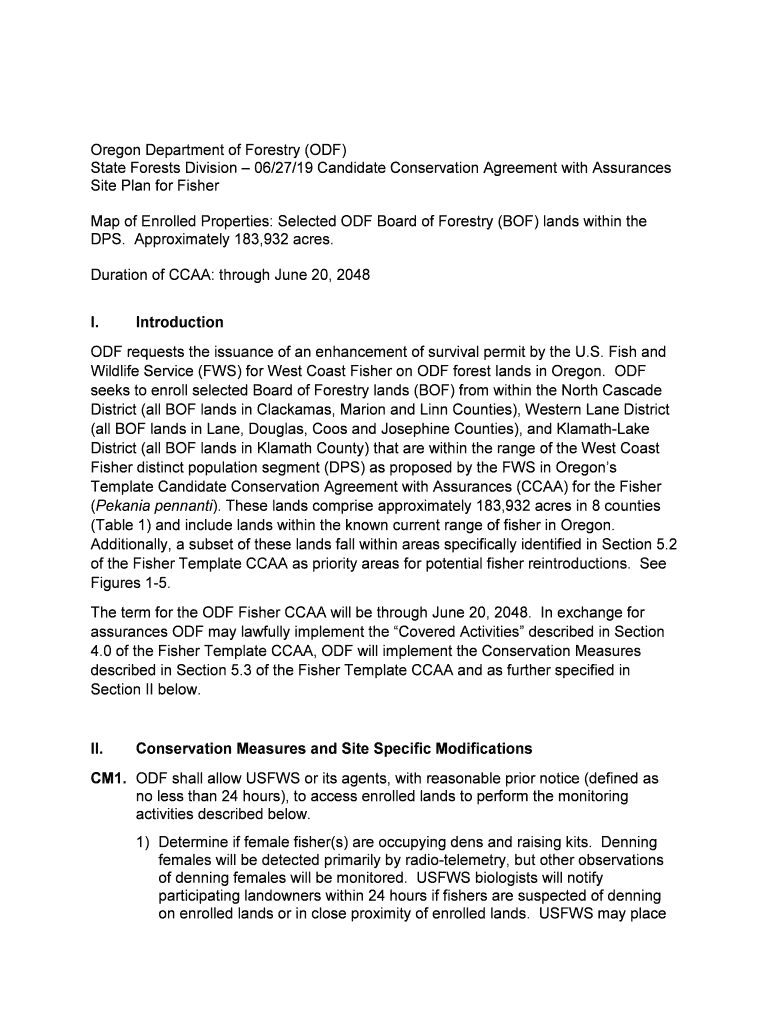 Oregon Department of Forestry (ODF)
State Forests Division – 06/27/19 Candidate Conservation Agreement with Assurances Site Plan for Fisher

Map of Enrolled Properties: Selected ODF Board of Forestry (BOF) lands within the DPS. Approximately 183,932 acres.

Duration of CCAA: through June 20, 2048

I. Introduction

ODF requests the issuance of an enhancement of survival permit by the U.S. Fish and Wildlife Service (FWS) for West Coast Fisher on ODF forest lands in Oregon. ODF seeks to enroll selected Board of Forestry lands (BOF) from within the North Cascade District (all BOF lands in Clackamas, Marion and Linn Counties), Western Lane District (all BOF lands in Lane, Douglas, Coos and Josephine Counties), and Klamath-Lake District (all BOF lands in Klamath County) that are within the range of the West Coast Fisher distinct population segment (DPS) as proposed by the FWS in Oregon's Template Candidate Conservation Agreement with Assurances (CCAA) for the Fisher (Pekania pennanti). These lands comprise approximately 183,932 acres in 8 counties (Table 1) and include lands within the known current range of fisher in Oregon. Additionally, a subset of these lands fall within areas specifically identified in Section 5.2 of the Fisher Template CCAA as priority areas for potential fisher reintroductions. See Figures 1-5.

The term for the ODF Fisher CCAA will be through June 20, 2048. In exchange for assurances ODF may lawfully implement the "Covered Activities" described in Section 4.0 of the Fisher Template CCAA, ODF will implement the Conservation Measures described in Section 5.3 of the Fisher Template CCAA and as further specified in Section II below.

II. Conservation Measures and Site Specific Modifications

CM1. ODF shall allow USFWS or its agents, with reasonable prior notice (defined as no less than 24 hours), to access enrolled lands to perform the monitoring activities described below.

1) Determine if female fisher(s) are occupying dens and raising kits. Denning females will be detected primarily by radio-telemetry, but other observations of denning females will be monitored. USFWS biologists will notify participating landowners within 24 hours if fishers are suspected of denning on enrolled lands or in close proximity of enrolled lands. USFWS may place